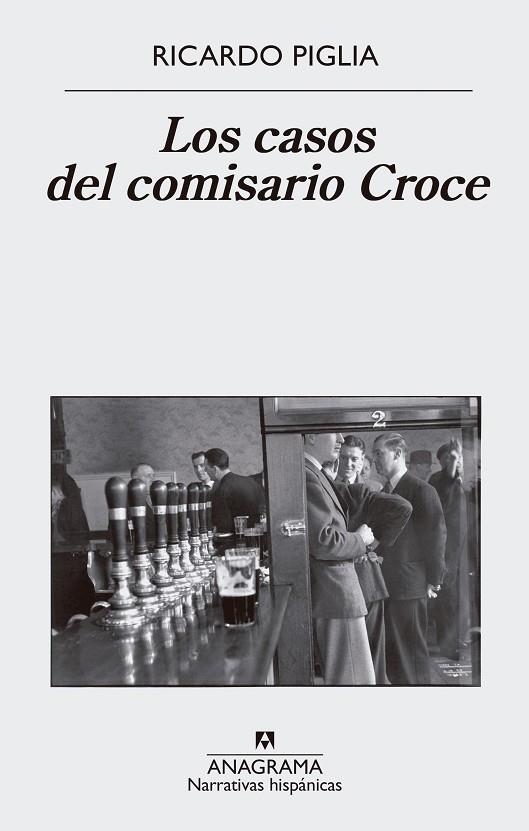 RICARDO PIGLIA

Los casos del comisario Croce

2

ANAGRAMA
Narrativas hispánicas